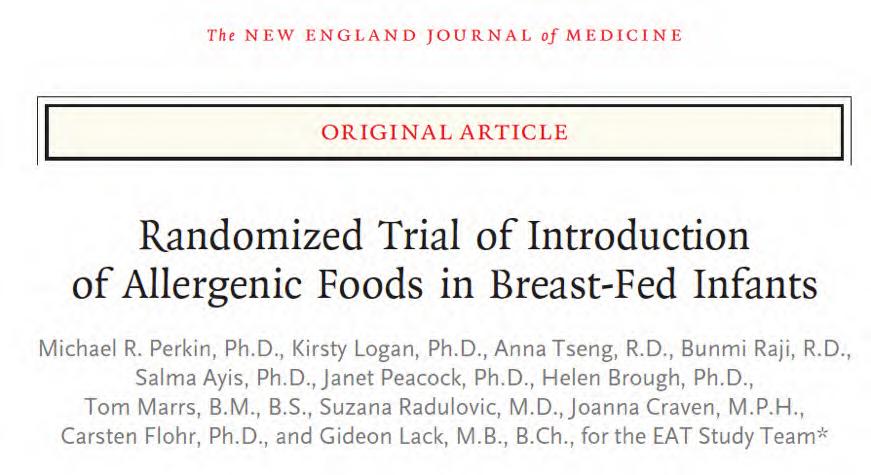 The NEW ENGLAND JOURNAL of MEDICINE

ORIGINAL ARTICLE

Randomized Trial of Introduction of Allergenic Foods in Breast-Fed Infants

Michael R. Perkin, Ph.D., Kirsty Logan, Ph.D., Anna Tseng, R.D., Bunmi Raji, R.D., Salma Ayis, Ph.D., Janet Peacock, Ph.D., Helen Brough, Ph.D., Tom Marrs, B.M., B.S., Suzana Radulovic, M.D., Joanna Craven, M.P.H., Carsten Flohr, Ph.D., and Gideon Lack, M.B., B.Ch., for the EAT Study Team*